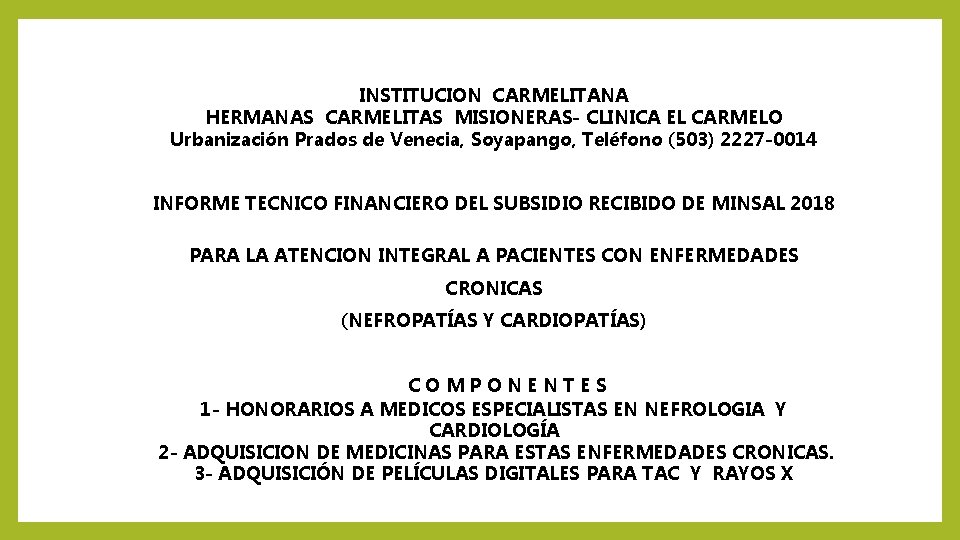 INSTITUCION CARMELITANA
HERMANAS CARMELITAS MISIONERAS- CLINICA EL CARMELO
Urbanización Prados de Venecia, Soyapango, Teléfono (503) 2227-0014

INFORME TECNICO FINANCIERO DEL SUBSIDIO RECIBIDO DE MINSAL 2018

PARA LA ATENCION INTEGRAL A PACIENTES CON ENFERMEDADES CRONICAS
(NEFROPATÍAS Y CARDIOPATÍAS)

C O M P O N E N T E S
1- HONORARIOS A MEDICOS ESPECIALISTAS EN NEFROLOGIA Y CARDIOLOGÍA
2- ADQUISICION DE MEDICINAS PARA ESTAS ENFERMEDADES CRONICAS.
3- ADQUISICIÓN DE PELÍCULAS DIGITALES PARA TAC Y RAYOS X